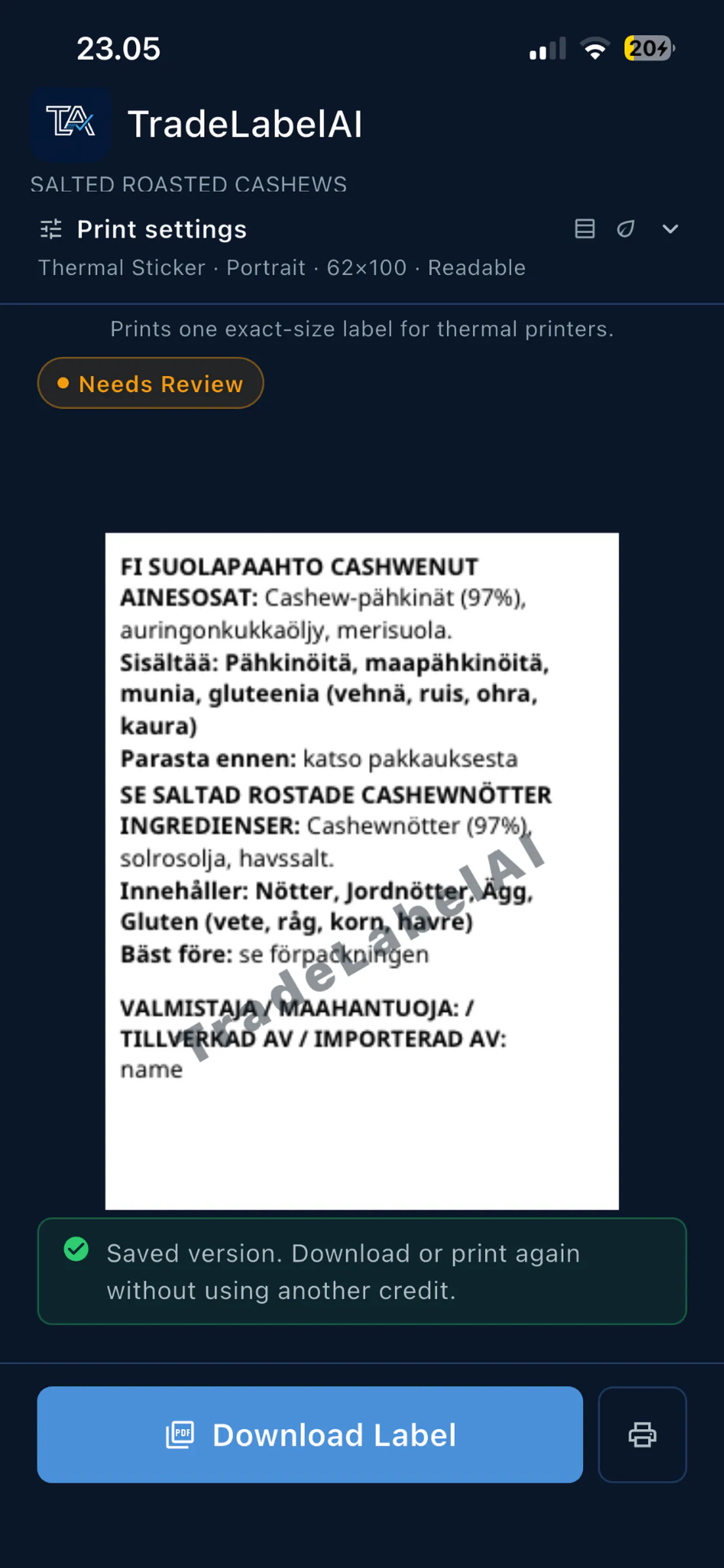 23.05

20

TA

TradeLabelAI

SALTED ROASTED CASHEWS

Print settings

Thermal Sticker · Portrait · 62×100 · Readable

Prints one exact-size label for thermal printers.

Needs Review

FI SUOLAPAAHTO CASHWENUT
AINESOSAT: Cashew-pähkinät (97%), auringonkukkaöljy, merisuola.
Sisältää: Pähkinöitä, maapähkinöitä, munia, gluteenia (vehnä, ruis, ohra, kaura)
Parasta ennen: katso pakkauksesta
SE SALTAD ROSTADE CASHEWNÖTTER
INGREDIENSER: Cashewnötter (97%), solrosolja, havssalt.
Innehåller: Nötter, Jordnötter, Ägg, Gluten (vete, råg, korn, havre)
Bäst före: se förpackningen

VALMISTAJA / MAAHANTUOJA: / TILLVERKAD AV / IMPORTERAD AV:
name

TradeLabelAI

Saved version. Download or print again without using another credit.

PDF Download Label